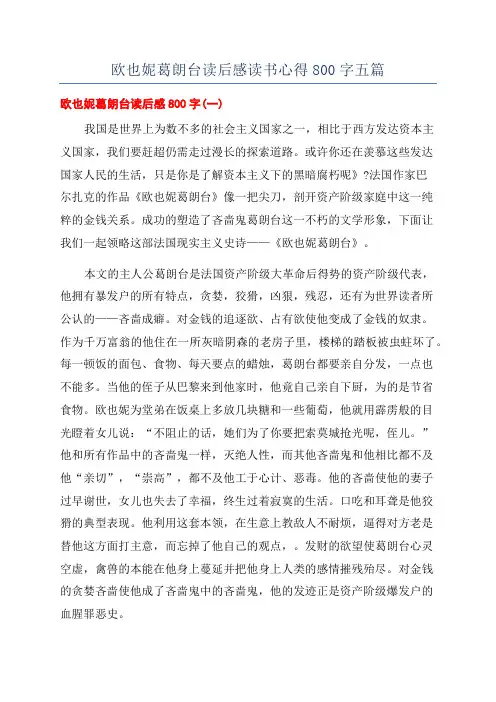 欧也妮葛朗台读后感读书心得800字五篇

欧也妮葛朗台读后感800字(一)

我国是世界上为数不多的社会主义国家之一，相比于西方发达资本主义国家，我们要赶超仍需走过漫长的探索道路。或许你还在羡慕这些发达国家人民的生活，只是你是了解资本主义下的黑暗腐朽呢》?法国作家巴尔扎克的作品《欧也妮葛朗台》像一把尖刀，剖开资产阶级家庭中这一纯粹的金钱关系。成功的塑造了吝啬鬼葛朗台这一不朽的文学形象，下面让我们一起领略这部法国现实主义史诗——《欧也妮葛朗台》。

本文的主人公葛朗台是法国资产阶级大革命后得势的资产阶级代表，他拥有暴发户的所有特点，贪婪，狡猾，凶狠，残忍，还有为世界读者所公认的——吝啬成癖。对金钱的追逐欲、占有欲使他变成了金钱的奴隶。作为千万富翁的他住在一所灰暗阴森的老房子里，楼梯的踏板被虫蛀坏了。每一顿饭的面包、食物、每天要点的蜡烛，葛朗台都要亲自分发，一点也不能多。当他的侄子从巴黎来到他家时，他竟自己亲自下厨，为的是节省食物。欧也妮为堂弟在饭桌上多放几块糖和一些葡萄，他就用霹雳般的目光瞪着女儿说："不阻止的话，她们为了你要把索莫城抢光呢，侄儿。"他和所有作品中的吝啬鬼一样，灭绝人性，而其他吝啬鬼和他相比都不及他"亲切"，"崇高"，都不及他工于心计、恶毒。他的吝啬使他的妻子过早谢世，女儿也失去了幸福，终生过着寂寞的生活。口吃和耳聋是他狡猾的典型表现。他利用这套本领，在生意上教敌人不耐烦，逼得对方老是替他这方面打主意，而忘掉了他自己的观点，。发财的欲望使葛朗台心灵空虚，禽兽的本能在他身上蔓延并把他身上人类的感情摧残殆尽。对金钱的贪婪吝啬使他成了吝啬鬼中的吝啬鬼，他的发迹正是资产阶级爆发户的血腥罪恶史。